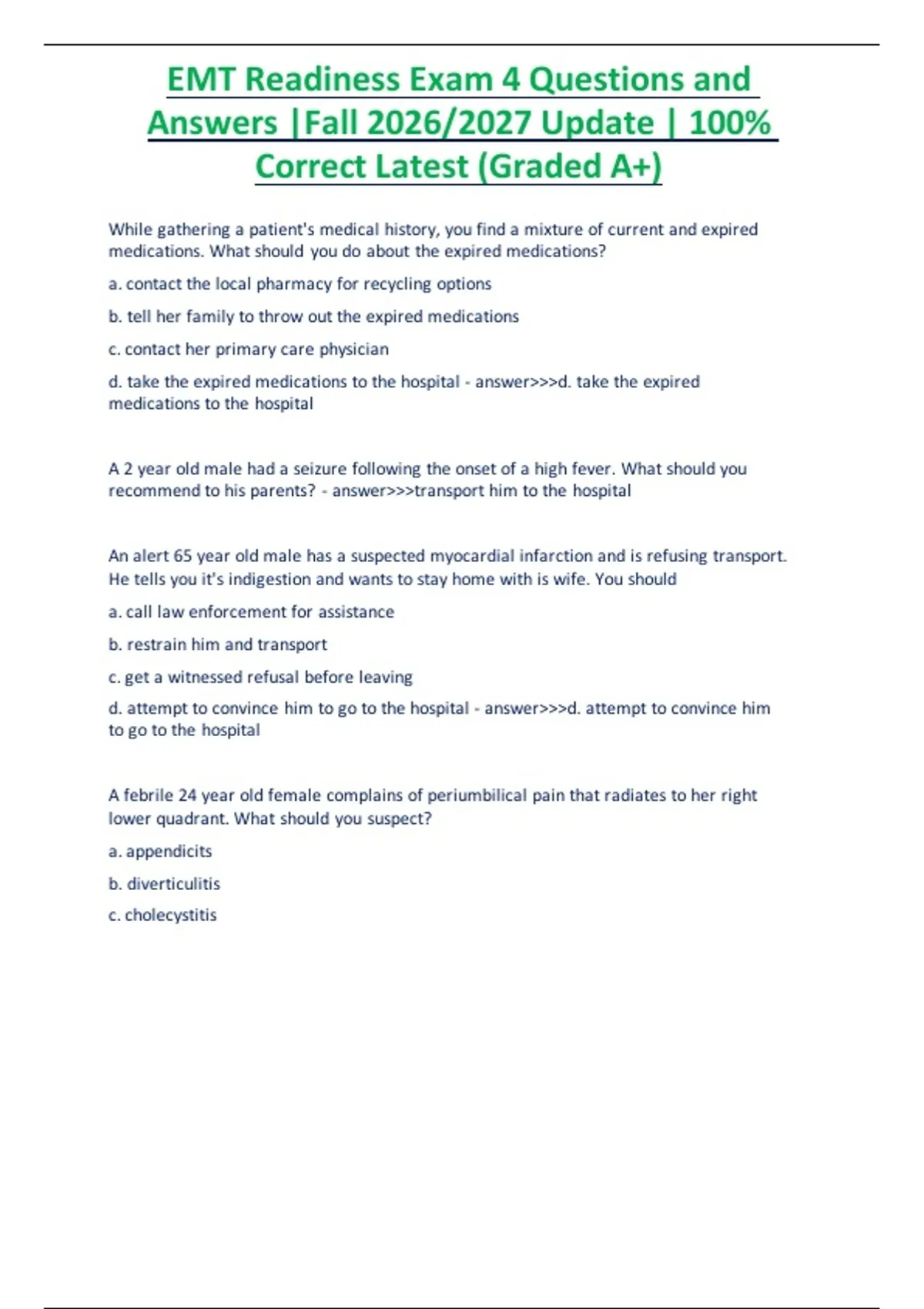 EMT Readiness Exam 4 Questions and Answers |Fall 2026/2027 Update | 100% Correct Latest (Graded A+)

While gathering a patient's medical history, you find a mixture of current and expired medications. What should you do about the expired medications?

a. contact the local pharmacy for recycling options

b. tell her family to throw out the expired medications

c. contact her primary care physician

d. take the expired medications to the hospital - answer>>>d. take the expired medications to the hospital

A 2 year old male had a seizure following the onset of a high fever. What should you recommend to his parents? - answer>>>transport him to the hospital

An alert 65 year old male has a suspected myocardial infarction and is refusing transport. He tells you it's indigestion and wants to stay home with is wife. You should

a. call law enforcement for assistance

b. restrain him and transport

c. get a witnessed refusal before leaving

d. attempt to convince him to go to the hospital - answer>>>d. attempt to convince him to go to the hospital

A febrile 24 year old female complains of periumbilical pain that radiates to her right lower quadrant. What should you suspect?

a. appendicits

b. diverticulitis

c. cholecystitis